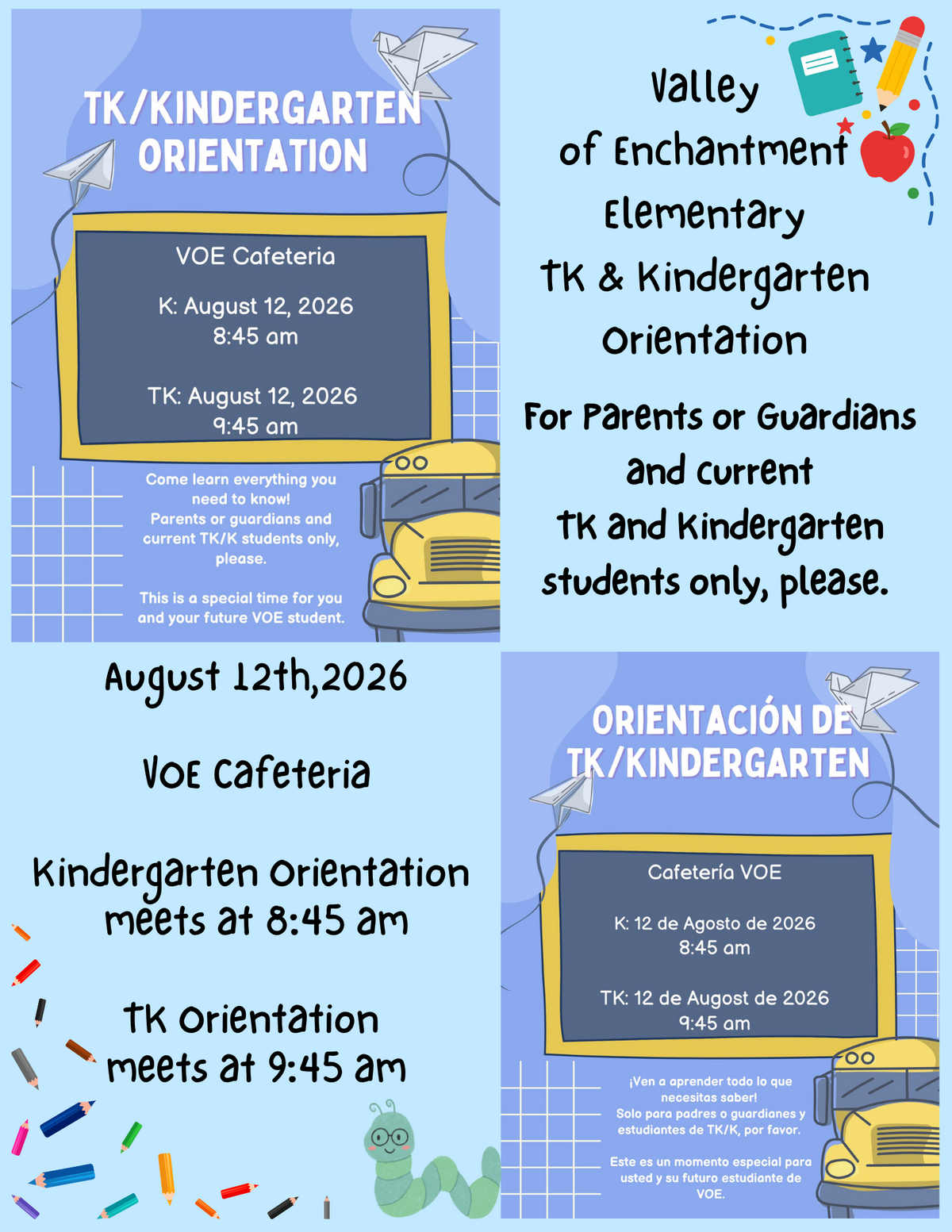 TK/KINDERGARTEN ORIENTATION

VOE Cafeteria

K: August 12, 2026
8:45 am

TK: August 12, 2026
9:45 am

Come learn everything you need to know!
Parents or guardians and current TK/K students only, please.

This is a special time for you and your future VOE student.

Valley
of Enchantment
Elementary
TK & Kindergarten
Orientation

For Parents or Guardians and current
TK and Kindergarten
students only, please.

August 12th,2026

VOE Cafeteria

Kindergarten Orientation meets at 8:45 am

TK Orientation meets at 9:45 am

ORIENTACIÓN DE TK/KINDERGARTEN

Cafetería VOE

K: 12 de Agosto de 2026
8:45 am

TK: 12 de August de 2026
9:45 am

¡Ven a aprender todo lo que necesitas saber!
Solo para padres o guardianes y estudiantes de TK/K, por favor.

Este es un momento especial para usted y su futuro estudiante de VOE.